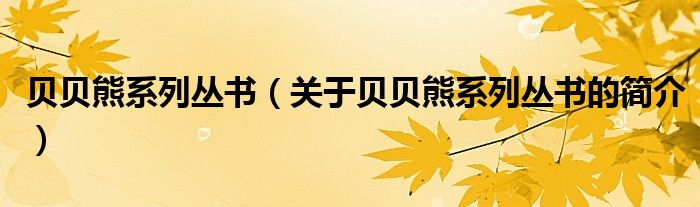 贝贝熊系列丛书（关于贝贝熊系列丛书的简介）